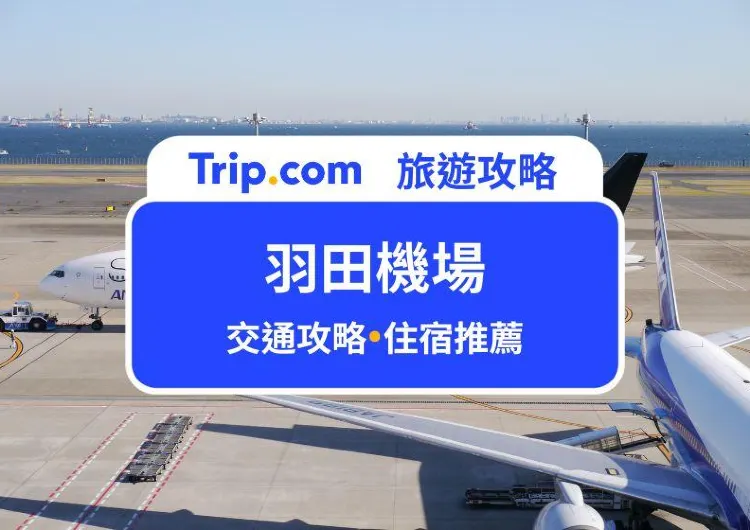 Trip.com 旅遊攻略

羽田機場

交通攻略•住宿推薦